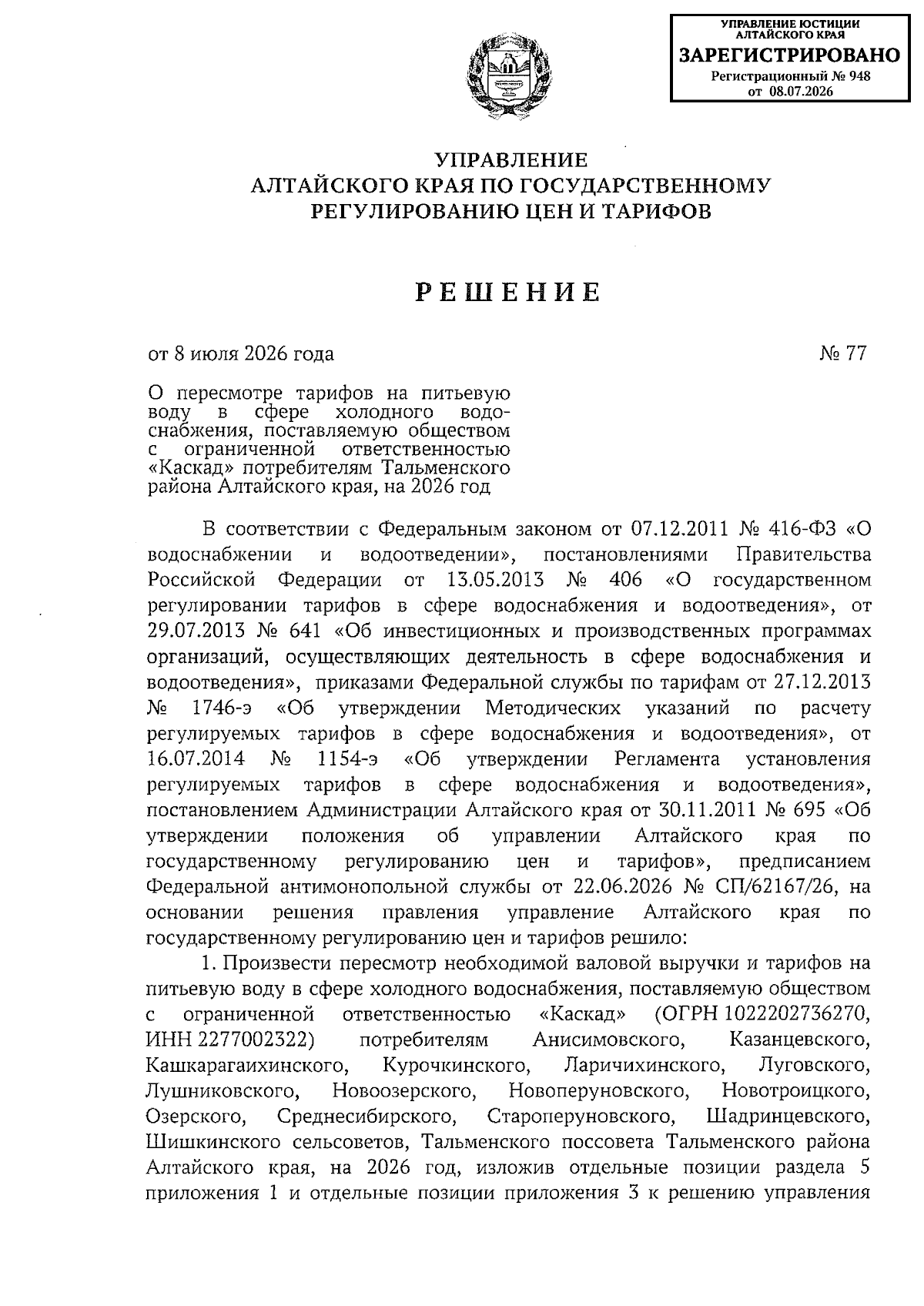 УПРАВЛЕНИЕ ЮСТИЦИИ АЛТАЙСКОГО КРАЯ
ЗАРЕГИСТРИРОВАНО
Регистрационный № 948
от 08.07.2026

УПРАВЛЕНИЕ
АЛТАЙСКОГО КРАЯ ПО ГОСУДАРСТВЕННОМУ
РЕГУЛИРОВАНИЮ ЦЕН И ТАРИФОВ

РЕШЕНИЕ

от 8 июля 2026 года № 77

О пересмотре тарифов на питьевую воду в сфере холодного водоснабжения, поставляемую обществом с ограниченной ответственностью «Каскад» потребителям Тальменского района Алтайского края, на 2026 год

В соответствии с Федеральным законом от 07.12.2011 № 416-ФЗ «О водоснабжении и водоотведении», постановлениями Правительства Российской Федерации от 13.05.2013 № 406 «О государственном регулировании тарифов в сфере водоснабжения и водоотведения», от 29.07.2013 № 641 «Об инвестиционных и производственных программах организаций, осуществляющих деятельность в сфере водоснабжения и водоотведения», приказами Федеральной службы по тарифам от 27.12.2013 № 1746-э «Об утверждении Методических указаний по расчету регулируемых тарифов в сфере водоснабжения и водоотведения», от 16.07.2014 № 1154-э «Об утверждении Регламента установления регулируемых тарифов в сфере водоснабжения и водоотведения», постановлением Администрации Алтайского края от 30.11.2011 № 695 «Об утверждении положения об управлении Алтайского края по государственному регулированию цен и тарифов», предписанием Федеральной антимонопольной службы от 22.06.2026 № СП/62167/26, на основании решения правления управление Алтайского края по государственному регулированию цен и тарифов решило:

1. Произвести пересмотр необходимой валовой выручки и тарифов на питьевую воду в сфере холодного водоснабжения, поставляемую обществом с ограниченной ответственностью «Каскад» (ОГРН 1022202736270, ИНН 2277002322) потребителям Анисимовского, Казанцевского, Кашкарагаихинского, Курочкинского, Ларичихинского, Луговского, Лушниковского, Новоозерского, Новоперуновского, Новотроицкого, Озерского, Среднесибирского, Староперуновского, Шадринцевского, Шишкинского сельсоветов, Тальменского поссовета Тальменского района Алтайского края, на 2026 год, изложив отдельные позиции раздела 5 приложения 1 и отдельные позиции приложения 3 к решению управления